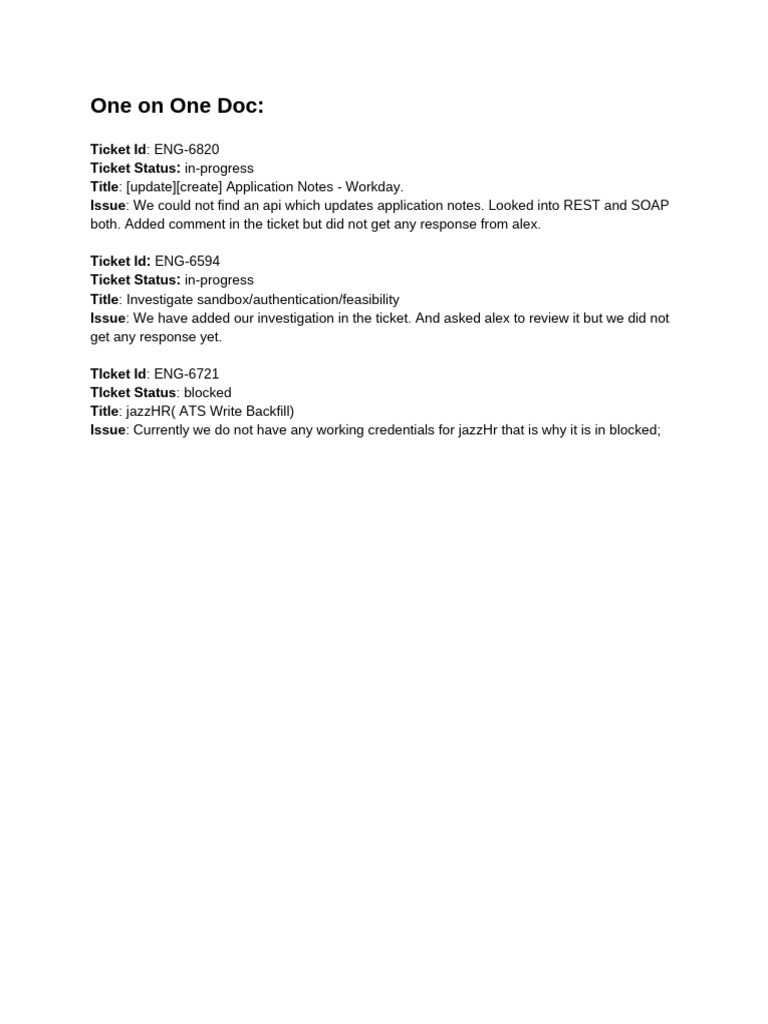 One on One Doc:

Ticket Id: ENG-6820
Ticket Status: in-progress
Title: [update][create] Application Notes - Workday.
Issue: We could not find an api which updates application notes. Looked into REST and SOAP both. Added comment in the ticket but did not get any response from alex.

Ticket Id: ENG-6594
Ticket Status: in-progress
Title: Investigate sandbox/authentication/feasibility
Issue: We have added our investigation in the ticket. And asked alex to review it but we did not get any response yet.

TIcket Id: ENG-6721
TIcket Status: blocked
Title: jazzHR( ATS Write Backfill)
Issue: Currently we do not have any working credentials for jazzHr that is why it is in blocked;